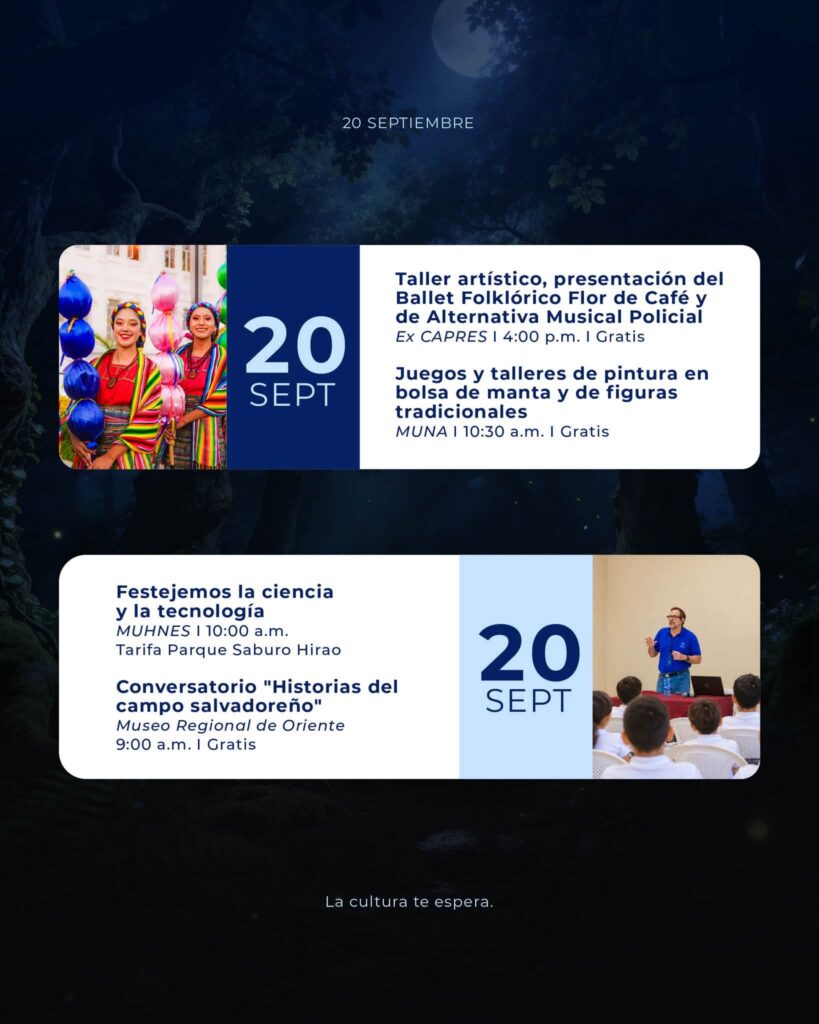 20 SEPTIEMBRE

20
SEPT

Taller artístico, presentación del Ballet Folklórico Flor de Café y de Alternativa Musical Policial
Ex CAPRES I 4:00 p.m. I Gratis

Juegos y talleres de pintura en bolsa de manta y de figuras tradicionales
MUNA I 10:30 a.m. I Gratis

Festejemos la ciencia y la tecnología
MUHNES I 10:00 a.m.
Tarifa Parque Saburo Hirao

Conversatorio "Historias del campo salvadoreño"
Museo Regional de Oriente
9:00 a.m. I Gratis

20
SEPT

La cultura te espera.